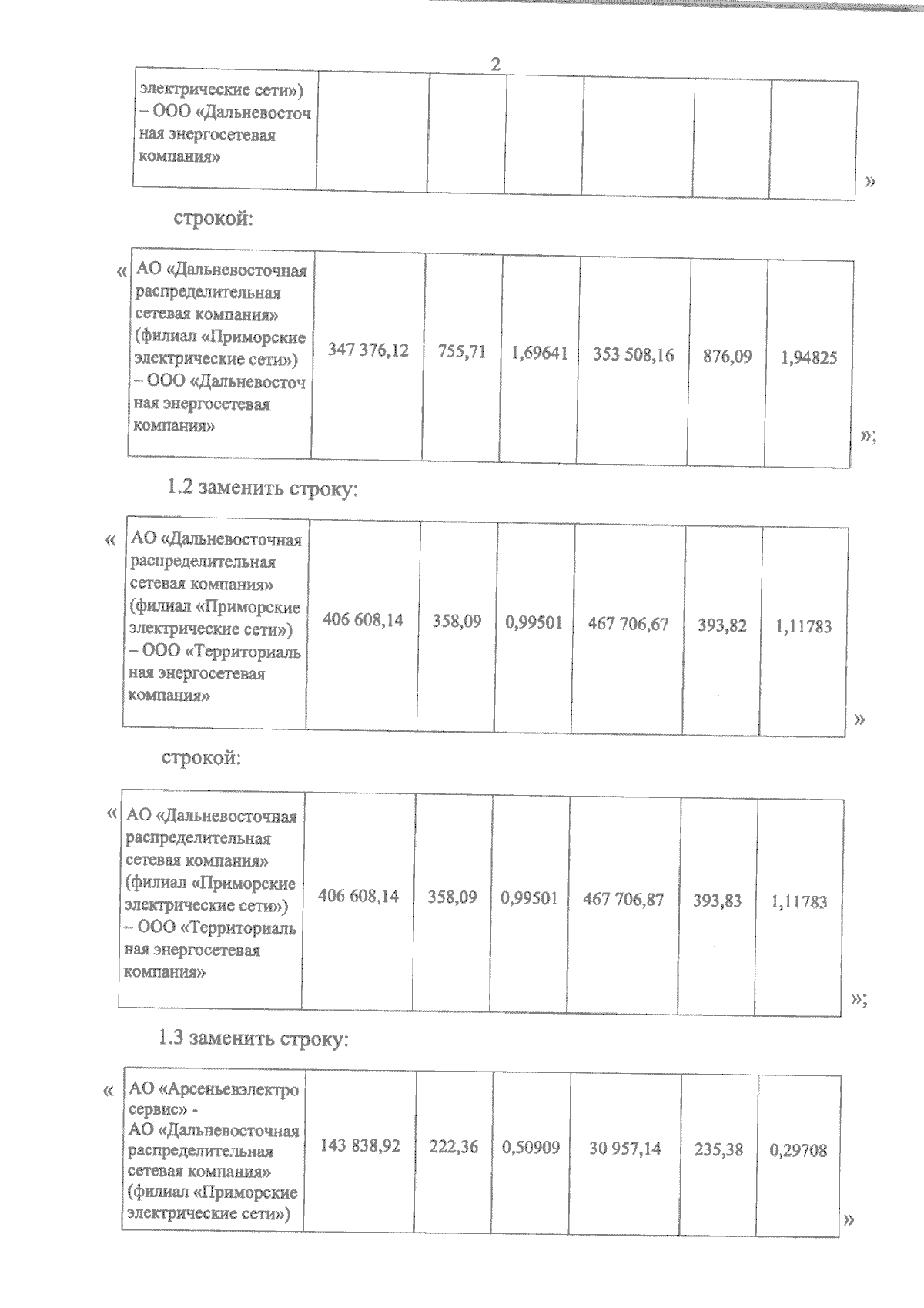 2

| электрические сети») – ООО «Дальневосточ ная энергосетевая компания» | | | | | | |
|---|---|---|---|---|---|---|

»

строкой:

«

| АО «Дальневосточная распределительная сетевая компания» (филиал «Приморские электрические сети») – ООО «Дальневосточ ная энергосетевая компания» | 347 376,12 | 755,71 | 1,69641 | 353 508,16 | 876,09 | 1,94825 |
|---|---|---|---|---|---|---|

»;

1.2 заменить строку:

«

| АО «Дальневосточная распределительная сетевая компания» (филиал «Приморские электрические сети») – ООО «Территориаль ная энергосетевая компания» | 406 608,14 | 358,09 | 0,99501 | 467 706,67 | 393,82 | 1,11783 |
|---|---|---|---|---|---|---|

»

строкой:

«

| АО «Дальневосточная распределительная сетевая компания» (филиал «Приморские электрические сети») – ООО «Территориаль ная энергосетевая компания» | 406 608,14 | 358,09 | 0,99501 | 467 706,87 | 393,83 | 1,11783 |
|---|---|---|---|---|---|---|

»;

1.3 заменить строку:

«

| АО «Арсеньевэлектро сервис» - АО «Дальневосточная распределительная сетевая компания» (филиал «Приморские электрические сети») | 143 838,92 | 222,36 | 0,50909 | 30 957,14 | 235,38 | 0,29708 |
|---|---|---|---|---|---|---|

»